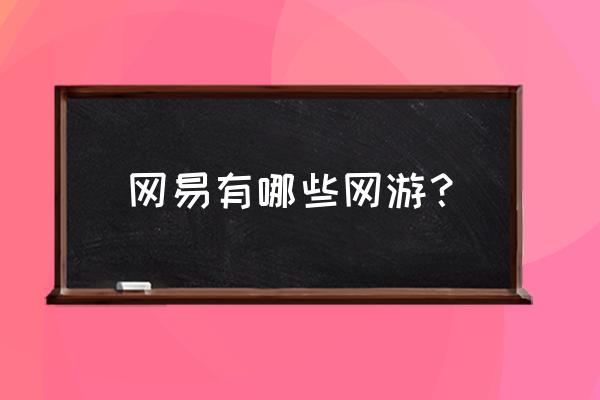 网易有哪些网游？